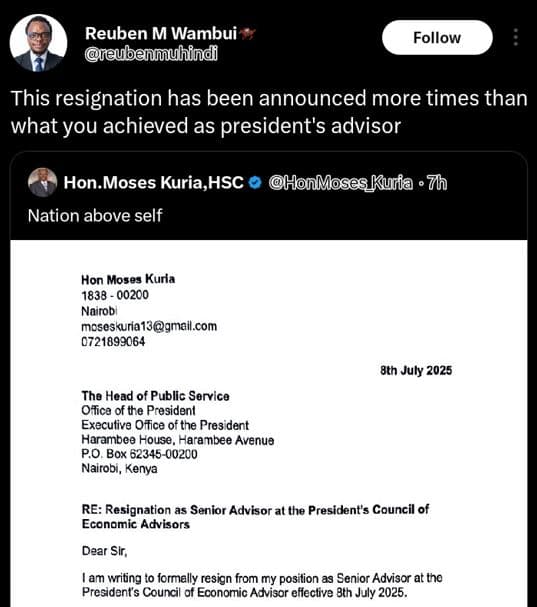 Reuben M Wambui
@reubenmuhindi

Follow

This resignation has been announced more times than what you achieved as president's advisor

Hon.Moses Kuria,HSC @HonMoses_Kuria · 7h

Nation above self

Hon Moses Kuria
1838 - 00200
Nairobi
moseskuria13@gmail.com
0721899064

8th July 2025

The Head of Public Service
Office of the President
Executive Office of the President
Harambee House, Harambee Avenue
P.O. Box 62345-00200
Nairobi, Kenya

RE: Resignation as Senior Advisor at the President's Council of Economic Advisors

Dear Sir,

I am writing to formally resign from my position as Senior Advisor at the President's Council of Economic Advisor effective 8th July 2025.